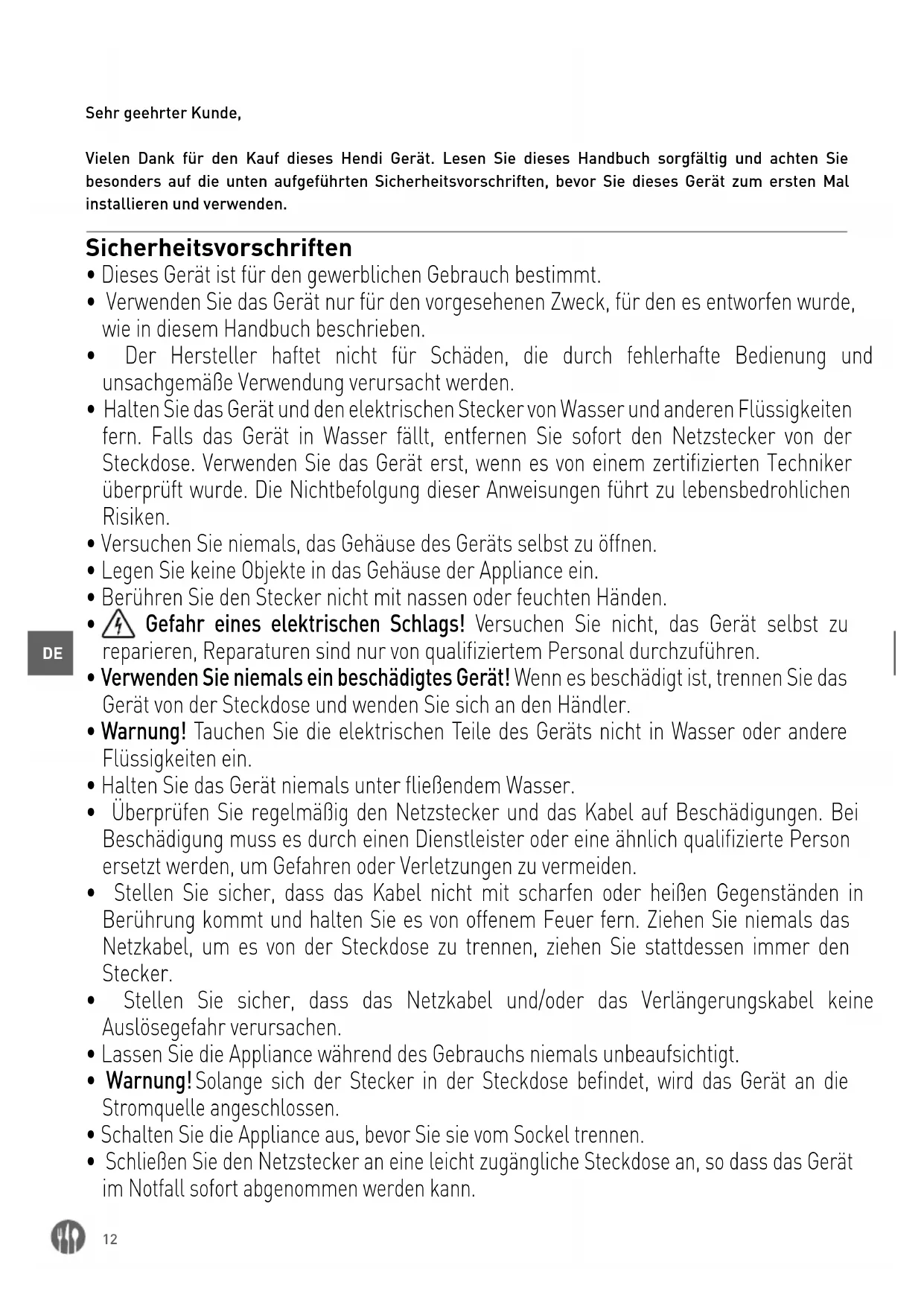 Sehr geehrter Kunde,

Vielen Dank für den Kauf dieses Hendi Gerät. Lesen Sie dieses Handbuch sorgfältig und achten Sie besonders auf die unten aufgeführten Sicherheitsvorschriften, bevor Sie dieses Gerät zum ersten Mal installieren und verwenden.

Sicherheitsvorschriften

• Dieses Gerät ist für den gewerblichen Gebrauch bestimmt.
• Verwenden Sie das Gerät nur für den vorgesehenen Zweck, für den es entworfen wurde, wie in diesem Handbuch beschrieben.
• Der Hersteller haftet nicht für Schäden, die durch fehlerhafte Bedienung und unsachgemäße Verwendung verursacht werden.
• Halten Sie das Gerät und den elektrischen Stecker von Wasser und anderen Flüssigkeiten fern. Falls das Gerät in Wasser fällt, entfernen Sie sofort den Netzstecker von der Steckdose. Verwenden Sie das Gerät erst, wenn es von einem zertifizierten Techniker überprüft wurde. Die Nichtbefolgung dieser Anweisungen führt zu lebensbedrohlichen Risiken.
• Versuchen Sie niemals, das Gehäuse des Geräts selbst zu öffnen.
• Legen Sie keine Objekte in das Gehäuse der Appliance ein.
• Berühren Sie den Stecker nicht mit nassen oder feuchten Händen.
• Gefahr eines elektrischen Schlags! Versuchen Sie nicht, das Gerät selbst zu reparieren, Reparaturen sind nur von qualifiziertem Personal durchzuführen.
• Verwenden Sie niemals ein beschädigtes Gerät! Wenn es beschädigt ist, trennen Sie das Gerät von der Steckdose und wenden Sie sich an den Händler.
• Warnung! Tauchen Sie die elektrischen Teile des Geräts nicht in Wasser oder andere Flüssigkeiten ein.
• Halten Sie das Gerät niemals unter fließendem Wasser.
• Überprüfen Sie regelmäßig den Netzstecker und das Kabel auf Beschädigungen. Bei Beschädigung muss es durch einen Dienstleister oder eine ähnlich qualifizierte Person ersetzt werden, um Gefahren oder Verletzungen zu vermeiden.
• Stellen Sie sicher, dass das Kabel nicht mit scharfen oder heißen Gegenständen in Berührung kommt und halten Sie es von offenem Feuer fern. Ziehen Sie niemals das Netzkabel, um es von der Steckdose zu trennen, ziehen Sie stattdessen immer den Stecker.
• Stellen Sie sicher, dass das Netzkabel und/oder das Verlängerungskabel keine Auslösegefahr verursachen.
• Lassen Sie die Appliance während des Gebrauchs niemals unbeaufsichtigt.
• Warnung! Solange sich der Stecker in der Steckdose befindet, wird das Gerät an die Stromquelle angeschlossen.
• Schalten Sie die Appliance aus, bevor Sie sie vom Sockel trennen.
• Schließen Sie den Netzstecker an eine leicht zugängliche Steckdose an, so dass das Gerät im Notfall sofort abgenommen werden kann.

DE

12